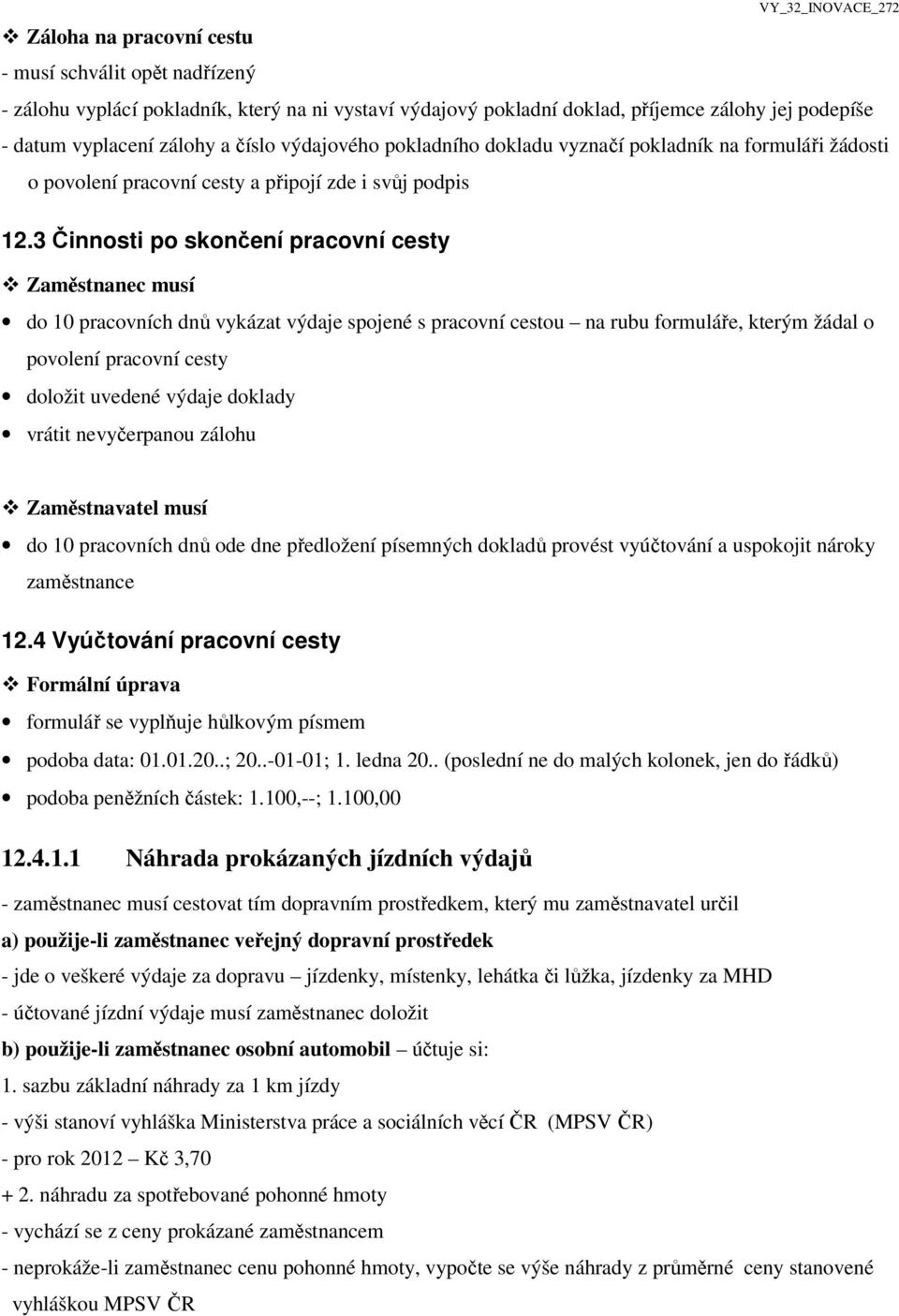 VY_32_INOVACE_272

❖ Záloha na pracovní cestu
- musí schválit opět nadřízený
- zálohu vyplácí pokladník, který na ni vystaví výdajový pokladní doklad, příjemce zálohy jej podepíše
- datum vyplacení zálohy a číslo výdajového pokladního dokladu vyznačí pokladník na formuláři žádosti o povolení pracovní cesty a připojí zde i svůj podpis

12.3 Činnosti po skončení pracovní cesty

❖ Zaměstnanec musí
• do 10 pracovních dnů vykázat výdaje spojené s pracovní cestou – na rubu formuláře, kterým žádal o povolení pracovní cesty
• doložit uvedené výdaje doklady
• vrátit nevyčerpanou zálohu

❖ Zaměstnavatel musí
• do 10 pracovních dnů ode dne předložení písemných dokladů provést vyúčtování a uspokojit nároky zaměstnance

12.4 Vyúčtování pracovní cesty

❖ Formální úprava
• formulář se vyplňuje hůlkovým písmem
• podoba data: 01.01.20..; 20..-01-01; 1. ledna 20.. (poslední ne do malých kolonek, jen do řádků)
• podoba peněžních částek: 1.100,--; 1.100,00

12.4.1.1 Náhrada prokázaných jízdních výdajů

- zaměstnanec musí cestovat tím dopravním prostředkem, který mu zaměstnavatel určil
a) použije-li zaměstnanec veřejný dopravní prostředek
- jde o veškeré výdaje za dopravu – jízdenky, místenky, lehátka či lůžka, jízdenky za MHD
- účtované jízdní výdaje musí zaměstnanec doložit
b) použije-li zaměstnanec osobní automobil – účtuje si:
1. sazbu základní náhrady za 1 km jízdy
- výši stanoví vyhláška Ministerstva práce a sociálních věcí ČR (MPSV ČR)
- pro rok 2012 – Kč 3,70
+ 2. náhradu za spotřebované pohonné hmoty
- vychází se z ceny prokázané zaměstnancem
- neprokáže-li zaměstnanec cenu pohonné hmoty, vypočte se výše náhrady z průměrné ceny stanovené vyhláškou MPSV ČR